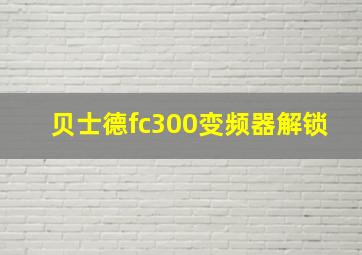 贝士德fc300变频器解锁